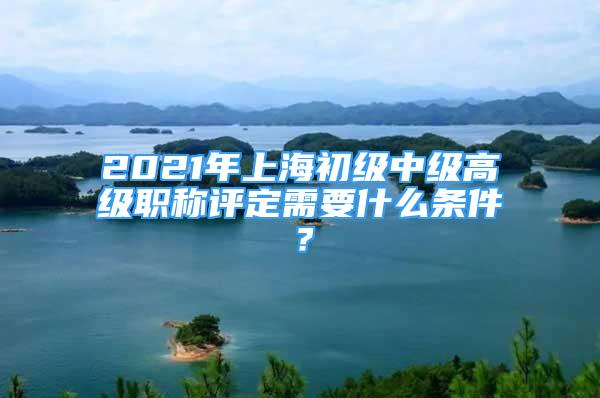 2021年上海初级中级高级职称评定需要什么条件？